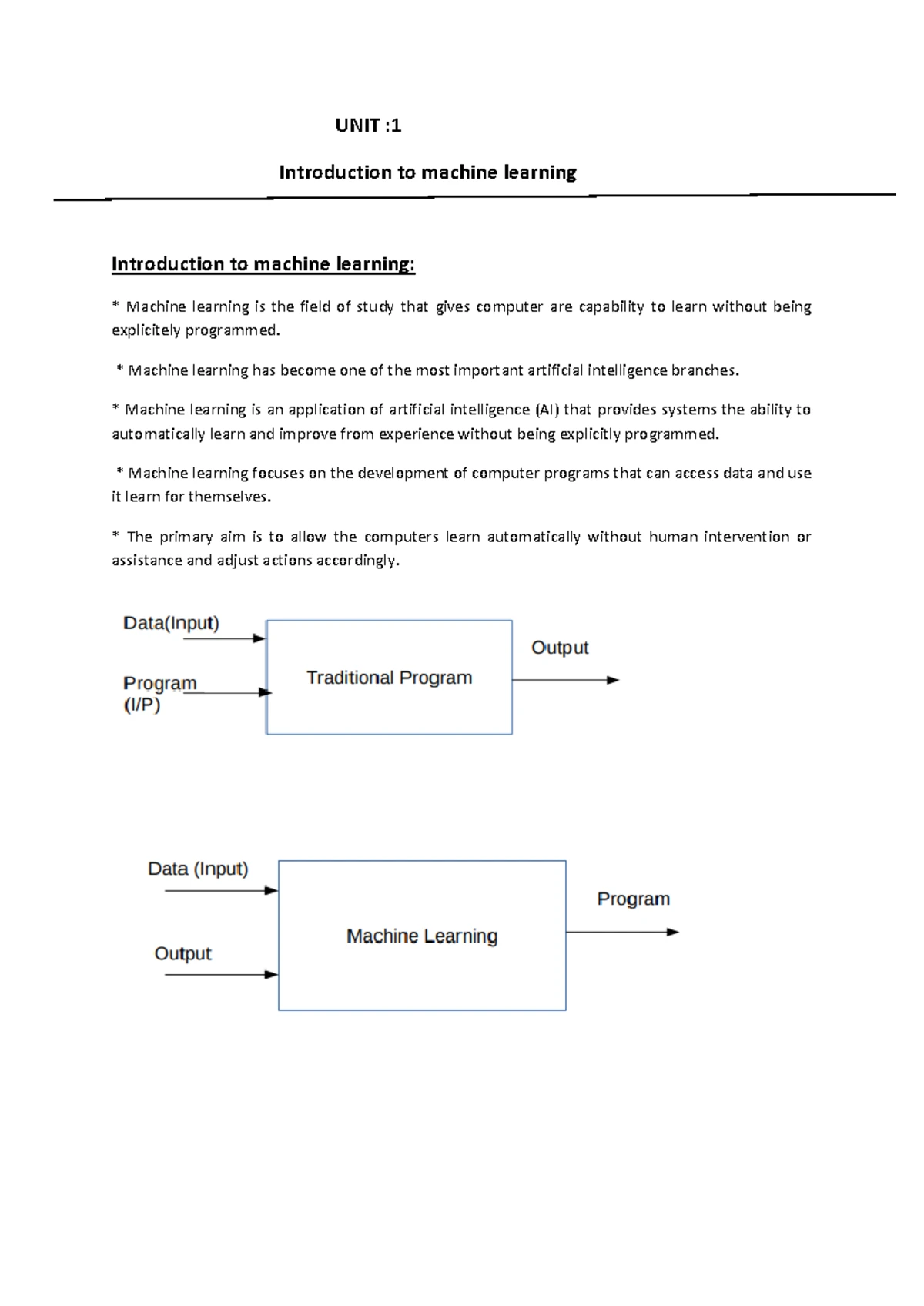 UNIT :1

Introduction to machine learning

Introduction to machine learning:

* Machine learning is the field of study that gives computer are capability to learn without being explicitely programmed.

* Machine learning has become one of the most important artificial intelligence branches.

* Machine learning is an application of artificial intelligence (AI) that provides systems the ability to automatically learn and improve from experience without being explicitly programmed.

* Machine learning focuses on the development of computer programs that can access data and use it learn for themselves.

* The primary aim is to allow the computers learn automatically without human intervention or assistance and adjust actions accordingly.

Data(Input)

Program (I/P)

Traditional Program

Output

Data (Input)

Output

Machine Learning

Program